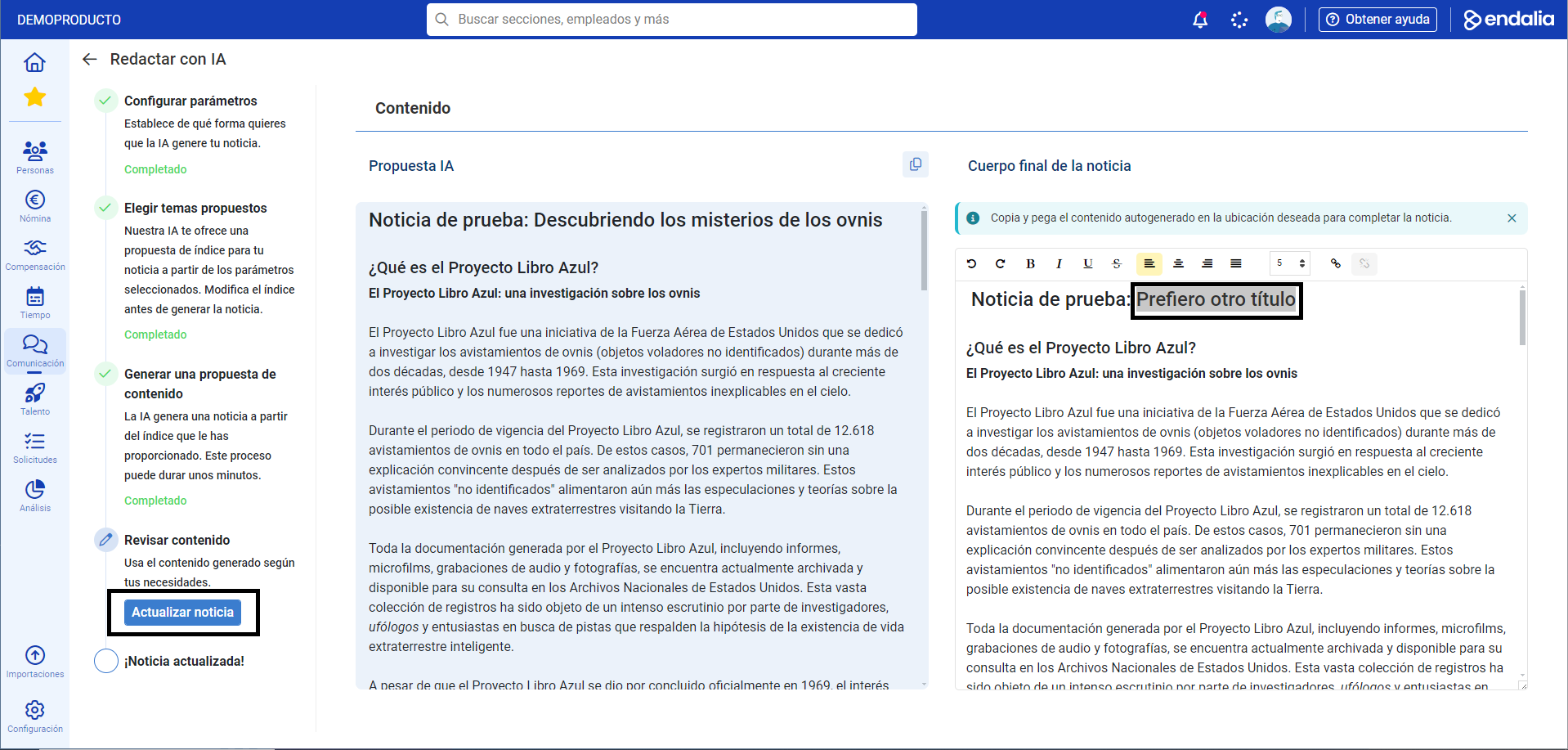 DEMOPRODUCTO

Buscar secciones, empleados y más

Obtener ayuda

endalia

Personas

Nómina

Compensación

Tiempo

Comunicación

Talento

Solicitudes

Análisis

Importaciones

Configuración

Redactar con IA

Configurar parámetros
Establece de qué forma quieres que la IA genere tu noticia.
Completado

Elegir temas propuestos
Nuestra IA te ofrece una propuesta de índice para tu noticia a partir de los parámetros seleccionados. Modifica el índice antes de generar la noticia.
Completado

Generar una propuesta de contenido
La IA genera una noticia a partir del índice que le has proporcionado. Este proceso puede durar unos minutos.
Completado

Revisar contenido
Usa el contenido generado según tus necesidades.

Actualizar noticia

¡Noticia actualizada!

Contenido

Propuesta IA

Noticia de prueba: Descubriendo los misterios de los ovnis

¿Qué es el Proyecto Libro Azul?

El Proyecto Libro Azul: una investigación sobre los ovnis

El Proyecto Libro Azul fue una iniciativa de la Fuerza Aérea de Estados Unidos que se dedicó a investigar los avistamientos de ovnis (objetos voladores no identificados) durante más de dos décadas, desde 1947 hasta 1969. Esta investigación surgió en respuesta al creciente interés público y los numerosos reportes de avistamientos inexplicables en el cielo.

Durante el periodo de vigencia del Proyecto Libro Azul, se registraron un total de 12.618 avistamientos de ovnis en todo el país. De estos casos, 701 permanecieron sin una explicación convincente después de ser analizados por los expertos militares. Estos avistamientos "no identificados" alimentaron aún más las especulaciones y teorías sobre la posible existencia de naves extraterrestres visitando la Tierra.

Toda la documentación generada por el Proyecto Libro Azul, incluyendo informes, microfilms, grabaciones de audio y fotografías, se encuentra actualmente archivada y disponible para su consulta en los Archivos Nacionales de Estados Unidos. Esta vasta colección de registros ha sido objeto de un intenso escrutinio por parte de investigadores, ufólogos y entusiastas en busca de pistas que respalden la hipótesis de la existencia de vida extraterrestre inteligente.

A pesar de que el Proyecto Libro Azul se dio por concluido oficialmente en 1969, el interés

Cuerpo final de la noticia

Copia y pega el contenido autogenerado en la ubicación deseada para completar la noticia.

B I U S 5

Noticia de prueba: Prefiero otro título

¿Qué es el Proyecto Libro Azul?

El Proyecto Libro Azul: una investigación sobre los ovnis

El Proyecto Libro Azul fue una iniciativa de la Fuerza Aérea de Estados Unidos que se dedicó a investigar los avistamientos de ovnis (objetos voladores no identificados) durante más de dos décadas, desde 1947 hasta 1969. Esta investigación surgió en respuesta al creciente interés público y los numerosos reportes de avistamientos inexplicables en el cielo.

Durante el periodo de vigencia del Proyecto Libro Azul, se registraron un total de 12.618 avistamientos de ovnis en todo el país. De estos casos, 701 permanecieron sin una explicación convincente después de ser analizados por los expertos militares. Estos avistamientos "no identificados" alimentaron aún más las especulaciones y teorías sobre la posible existencia de naves extraterrestres visitando la Tierra.

Toda la documentación generada por el Proyecto Libro Azul, incluyendo informes, microfilms, grabaciones de audio y fotografías, se encuentra actualmente archivada y disponible para su consulta en los Archivos Nacionales de Estados Unidos. Esta vasta colección de registros ha sido objeto de un intenso escrutinio por parte de investigadores, ufólogos y entusiastas en